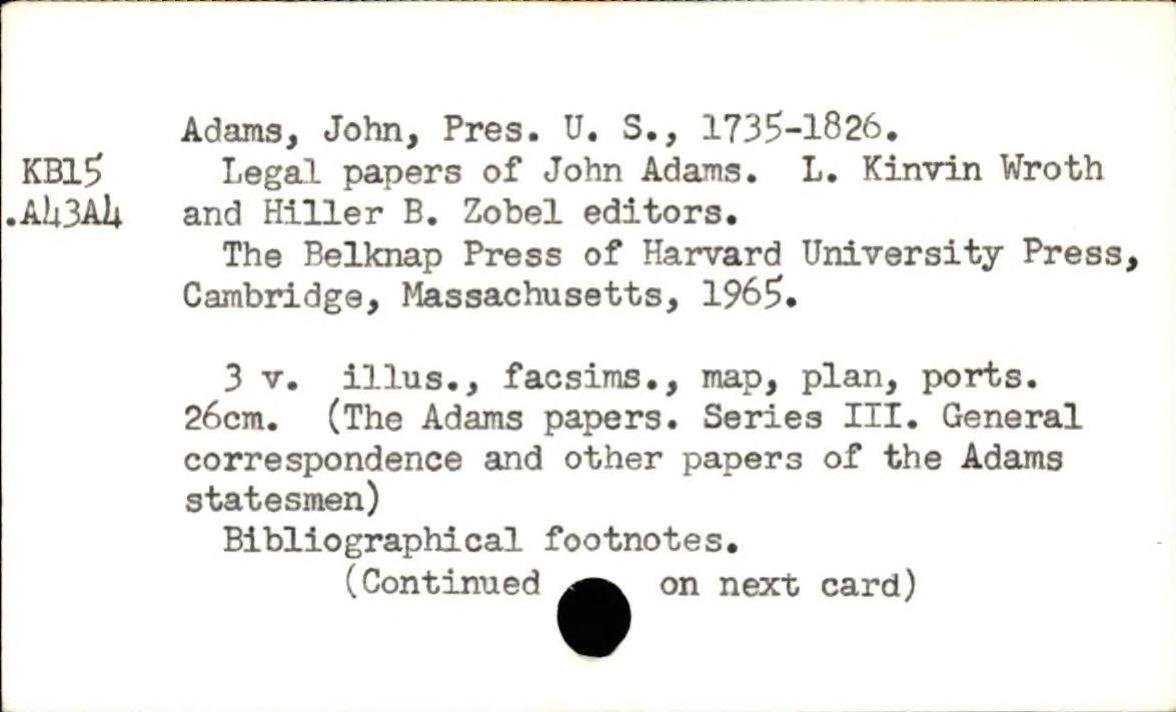 KB15
.A43A4

Adams, John, Pres. U. S., 1735-1826.

Legal papers of John Adams. L. Kinvin Wroth and Hiller B. Zobel editors.

The Belknap Press of Harvard University Press, Cambridge, Massachusetts, 1965.

3 v. illus., facsims., map, plan, ports. 26cm. (The Adams papers. Series III. General correspondence and other papers of the Adams statesmen)

Bibliographical footnotes.

(Continued on next card)